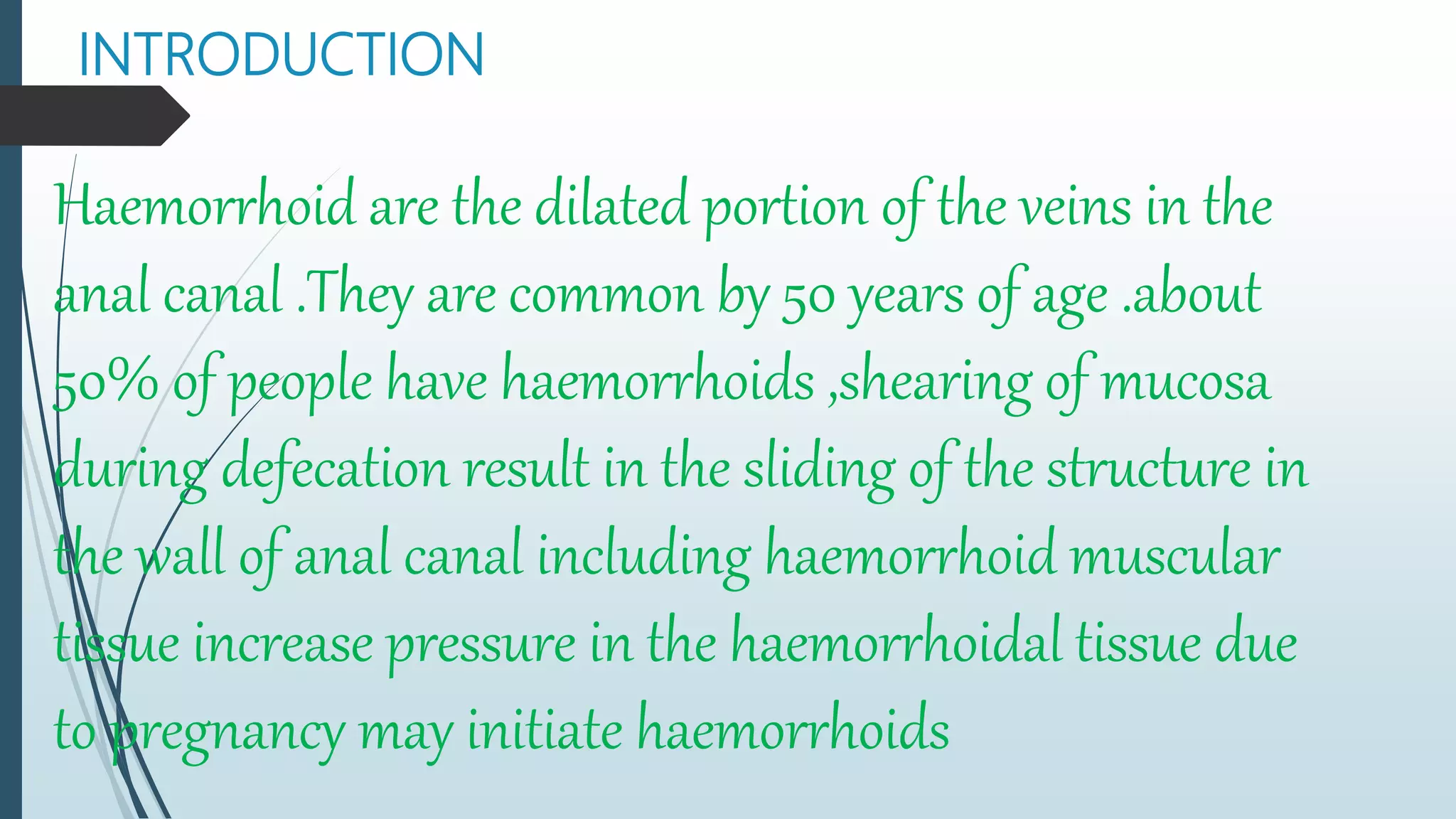 INTRODUCTION

Haemorrhoid are the dilated portion of the veins in the anal canal .They are common by 50 years of age .about 50% of people have haemorrhoids ,shearing of mucosa during defecation result in the sliding of the structure in the wall of anal canal including haemorrhoid muscular tissue increase pressure in the haemorrhoidal tissue due to pregnancy may initiate haemorrhoids